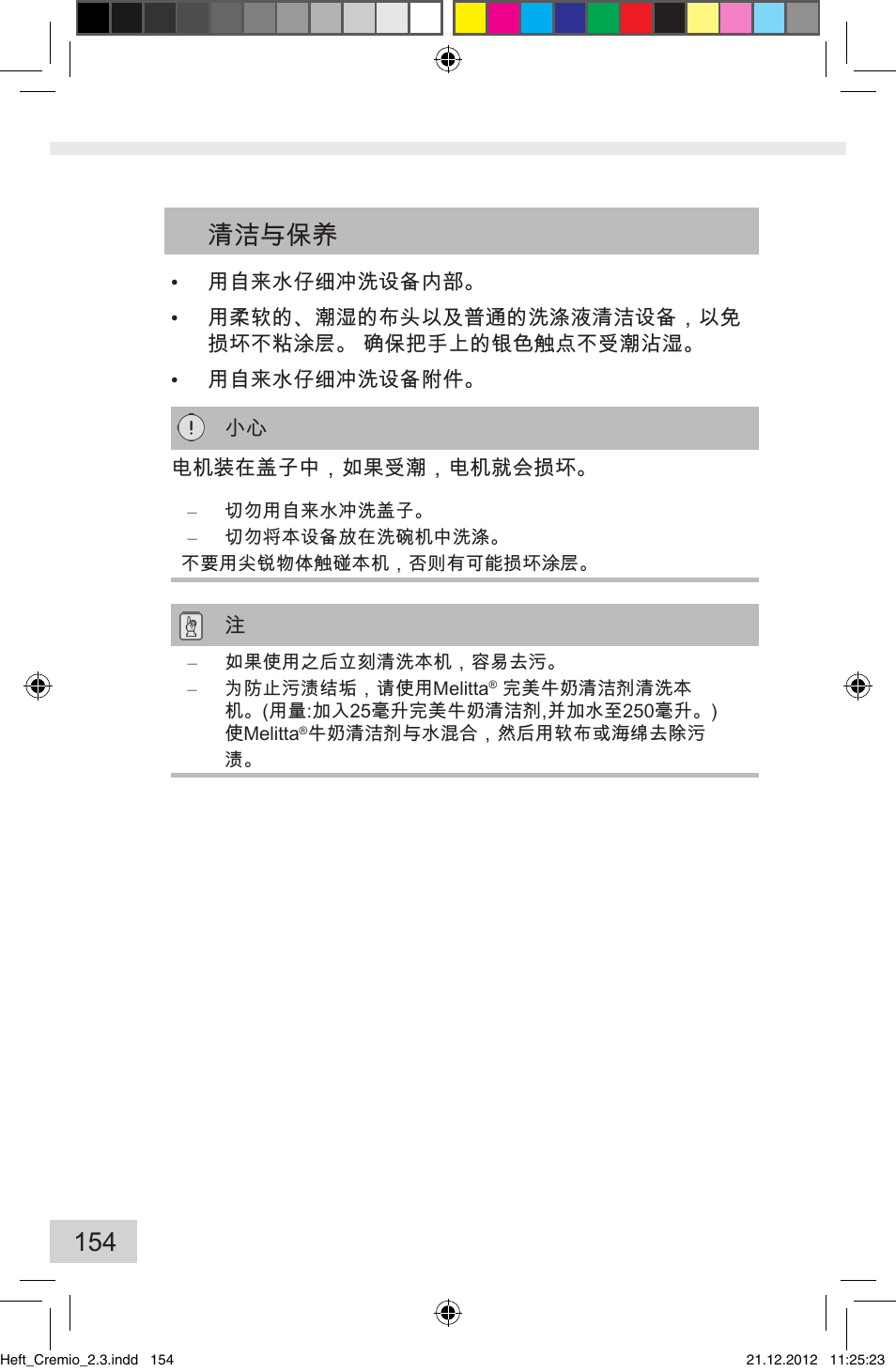 清洁与保养

• 用自来水仔细冲洗设备内部。

• 用柔软的、潮湿的布头以及普通的洗涤液清洁设备，以免损坏不粘涂层。 确保把手上的银色触点不受潮沾湿。

• 用自来水仔细冲洗设备附件。

小心

电机装在盖子中，如果受潮，电机就会损坏。

– 切勿用自来水冲洗盖子。
– 切勿将本设备放在洗碗机中洗涤。
不要用尖锐物体触碰本机，否则有可能损坏涂层。

注

– 如果使用之后立刻清洗本机，容易去污。
– 为防止污渍结垢，请使用Melitta® 完美牛奶清洁剂清洗本机。(用量:加入25毫升完美牛奶清洁剂,并加水至250毫升。) 使Melitta®牛奶清洁剂与水混合，然后用软布或海绵去除污渍。

154

Heft_Cremio_2.3.indd 154 21.12.2012 11:25:23